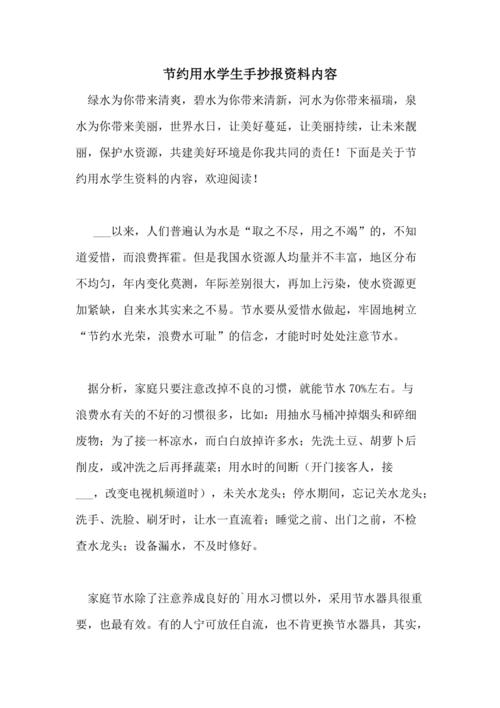 节约用水学生手抄报资料内容

绿水为你带来清爽，碧水为你带来清新，河水为你带来福瑞，泉水为你带来美丽，世界水日，让美好蔓延，让美丽持续，让未来靓丽，保护水资源，共建美好环境是你我共同的责任！下面是关于节约用水学生资料的内容，欢迎阅读！

___以来，人们普遍认为水是“取之不尽，用之不竭”的，不知道爱惜，而浪费挥霍。但是我国水资源人均量并不丰富，地区分布不均匀，年内变化莫测，年际差别很大，再加上污染，使水资源更加紧缺，自来水其实来之不易。节水要从爱惜水做起，牢固地树立“节约水光荣，浪费水可耻”的信念，才能时时处处注意节水。

据分析，家庭只要注意改掉不良的习惯，就能节水 70%左右。与浪费水有关的不好的习惯很多，比如：用抽水马桶冲掉烟头和碎细废物；为了接一杯凉水，而白白放掉许多水；先洗土豆、胡萝卜后削皮，或冲洗之后再择蔬菜；用水时的间断（开门接客人，接___，改变电视机频道时），未关水龙头；停水期间，忘记关水龙头；洗手、洗脸、刷牙时，让水一直流着；睡觉之前、出门之前，不检查水龙头；设备漏水，不及时修好。

家庭节水除了注意养成良好的`用水习惯以外，采用节水器具很重要，也最有效。有的人宁可放任自流，也不肯更换节水器具，其实，